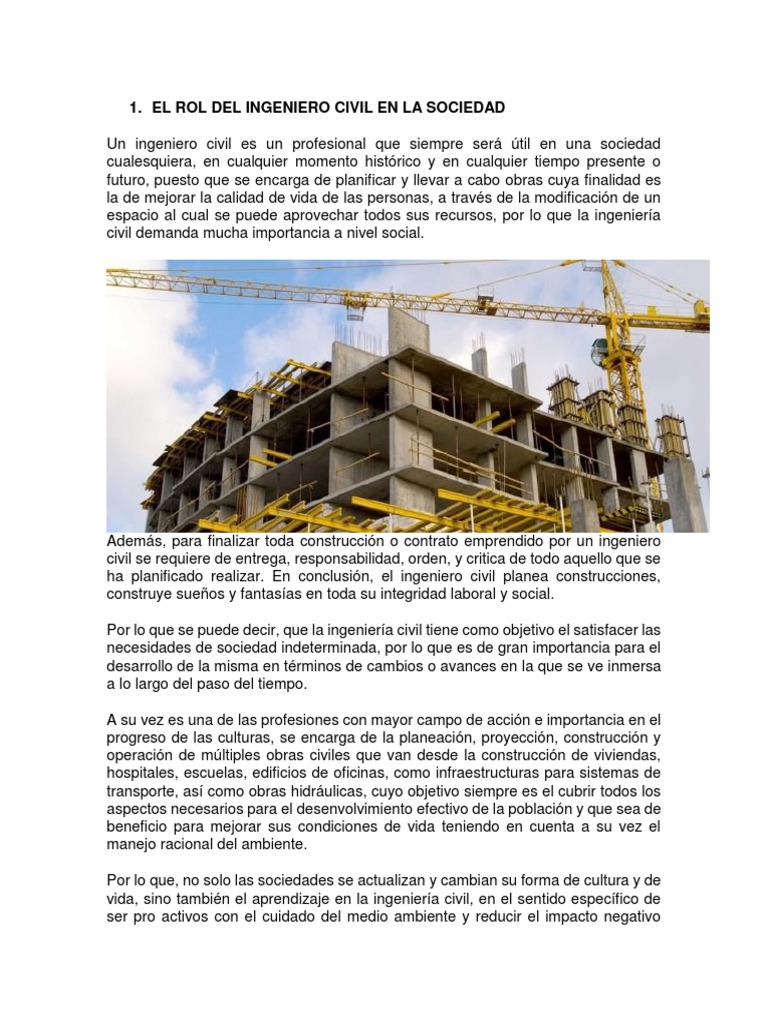 1. EL ROL DEL INGENIERO CIVIL EN LA SOCIEDAD

Un ingeniero civil es un profesional que siempre será útil en una sociedad cualesquiera, en cualquier momento histórico y en cualquier tiempo presente o futuro, puesto que se encarga de planificar y llevar a cabo obras cuya finalidad es la de mejorar la calidad de vida de las personas, a través de la modificación de un espacio al cual se puede aprovechar todos sus recursos, por lo que la ingeniería civil demanda mucha importancia a nivel social.

Además, para finalizar toda construcción o contrato emprendido por un ingeniero civil se requiere de entrega, responsabilidad, orden, y critica de todo aquello que se ha planificado realizar. En conclusión, el ingeniero civil planea construcciones, construye sueños y fantasías en toda su integridad laboral y social.

Por lo que se puede decir, que la ingeniería civil tiene como objetivo el satisfacer las necesidades de sociedad indeterminada, por lo que es de gran importancia para el desarrollo de la misma en términos de cambios o avances en la que se ve inmersa a lo largo del paso del tiempo.

A su vez es una de las profesiones con mayor campo de acción e importancia en el progreso de las culturas, se encarga de la planeación, proyección, construcción y operación de múltiples obras civiles que van desde la construcción de viviendas, hospitales, escuelas, edificios de oficinas, como infraestructuras para sistemas de transporte, así como obras hidráulicas, cuyo objetivo siempre es el cubrir todos los aspectos necesarios para el desenvolvimiento efectivo de la población y que sea de beneficio para mejorar sus condiciones de vida teniendo en cuenta a su vez el manejo racional del ambiente.

Por lo que, no solo las sociedades se actualizan y cambian su forma de cultura y de vida, sino también el aprendizaje en la ingeniería civil, en el sentido específico de ser pro activos con el cuidado del medio ambiente y reducir el impacto negativo